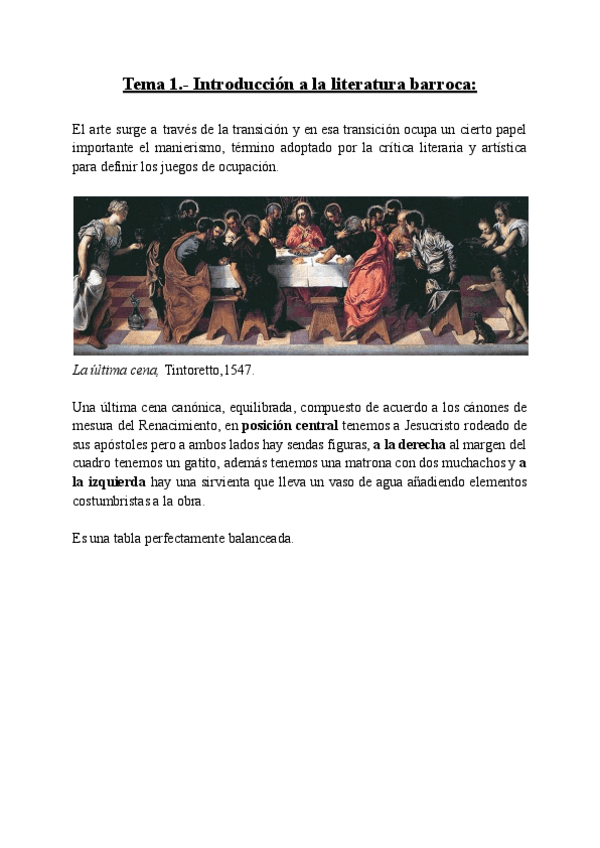 Tema 1.- Introducción a la literatura barroca:

El arte surge a través de la transición y en esa transición ocupa un cierto papel importante el manierismo, término adoptado por la crítica literaria y artística para definir los juegos de ocupación.

La última cena, Tintoretto,1547.

Una última cena canónica, equilibrada, compuesto de acuerdo a los cánones de mesura del Renacimiento, en posición central tenemos a Jesucristo rodeado de sus apóstoles pero a ambos lados hay sendas figuras, a la derecha al margen del cuadro tenemos un gatito, además tenemos una matrona con dos muchachos y a la izquierda hay una sirvienta que lleva un vaso de agua añadiendo elementos costumbristas a la obra.

Es una tabla perfectamente balanceada.